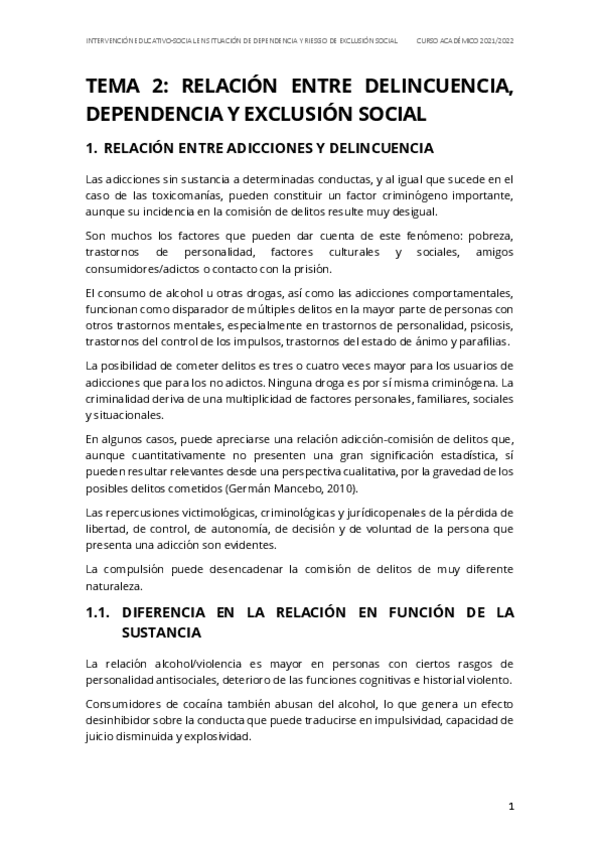 INTERVENCIÓN EDUCATIVO-SOCIAL EN SITUACIÓN DE DEPENDENCIA Y RIESGO DE EXCLUSIÓN SOCIAL CURSO ACADÉMICO 2021/2022

TEMA 2: RELACIÓN ENTRE DELINCUENCIA, DEPENDENCIA Y EXCLUSIÓN SOCIAL

1. RELACIÓN ENTRE ADICCIONES Y DELINCUENCIA

Las adicciones sin sustancia a determinadas conductas, y al igual que sucede en el caso de las toxicomanías, pueden constituir un factor criminógeno importante, aunque su incidencia en la comisión de delitos resulte muy desigual.

Son muchos los factores que pueden dar cuenta de este fenómeno: pobreza, trastornos de personalidad, factores culturales y sociales, amigos consumidores/adictos o contacto con la prisión.

El consumo de alcohol u otras drogas, así como las adicciones comportamentales, funcionan como disparador de múltiples delitos en la mayor parte de personas con otros trastornos mentales, especialmente en trastornos de personalidad, psicosis, trastornos del control de los impulsos, trastornos del estado de ánimo y parafilias.

La posibilidad de cometer delitos es tres o cuatro veces mayor para los usuarios de adicciones que para los no adictos. Ninguna droga es por sí misma criminógena. La criminalidad deriva de una multiplicidad de factores personales, familiares, sociales y situacionales.

En algunos casos, puede apreciarse una relación adicción-comisión de delitos que, aunque cuantitativamente no presenten una gran significación estadística, sí pueden resultar relevantes desde una perspectiva cualitativa, por la gravedad de los posibles delitos cometidos (Germán Mancebo, 2010).

Las repercusiones victimológicas, criminológicas y jurídicopenales de la pérdida de libertad, de control, de autonomía, de decisión y de voluntad de la persona que presenta una adicción son evidentes.

La compulsión puede desencadenar la comisión de delitos de muy diferente naturaleza.

1.1. DIFERENCIA EN LA RELACIÓN EN FUNCIÓN DE LA SUSTANCIA

La relación alcohol/violencia es mayor en personas con ciertos rasgos de personalidad antisociales, deterioro de las funciones cognitivas e historial violento.

Consumidores de cocaína también abusan del alcohol, lo que genera un efecto desinhibidor sobre la conducta que puede traducirse en impulsividad, capacidad de juicio disminuida y explosividad.

1